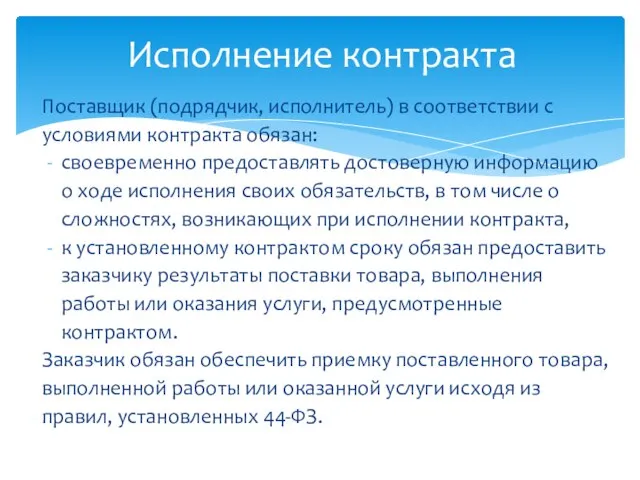 Исполнение контракта

Поставщик (подрядчик, исполнитель) в соответствии с условиями контракта обязан:
- своевременно предоставлять достоверную информацию о ходе исполнения своих обязательств, в том числе о сложностях, возникающих при исполнении контракта,
- к установленному контрактом сроку обязан предоставить заказчику результаты поставки товара, выполнения работы или оказания услуги, предусмотренные контрактом.

Заказчик обязан обеспечить приемку поставленного товара, выполненной работы или оказанной услуги исходя из правил, установленных 44-ФЗ.